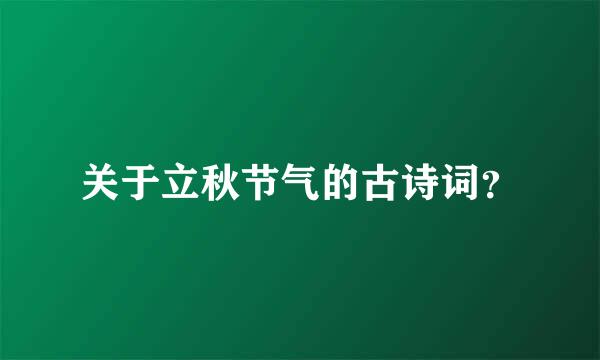 关于立秋节气的古诗词?